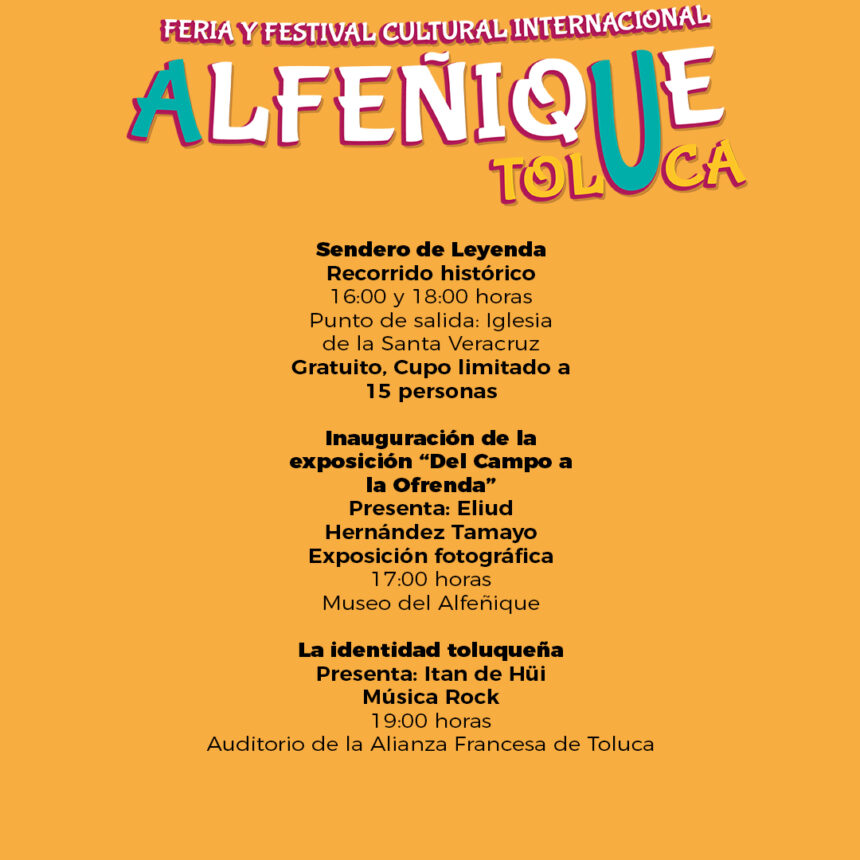 FERIA Y FESTIVAL CULTURAL INTERNACIONAL
ALFEÑIQUE
TOLUCA

Sendero de Leyenda
Recorrido histórico
16:00 y 18:00 horas
Punto de salida: Iglesia de la Santa Veracruz
Gratuito, Cupo limitado a 15 personas

Inauguración de la exposición "Del Campo a la Ofrenda"
Presenta: Eliud Hernández Tamayo
Exposición fotográfica
17:00 horas
Museo del Alfeñique

La identidad toluqueña
Presenta: Itan de Hüi
Música Rock
19:00 horas
Auditorio de la Alianza Francesa de Toluca